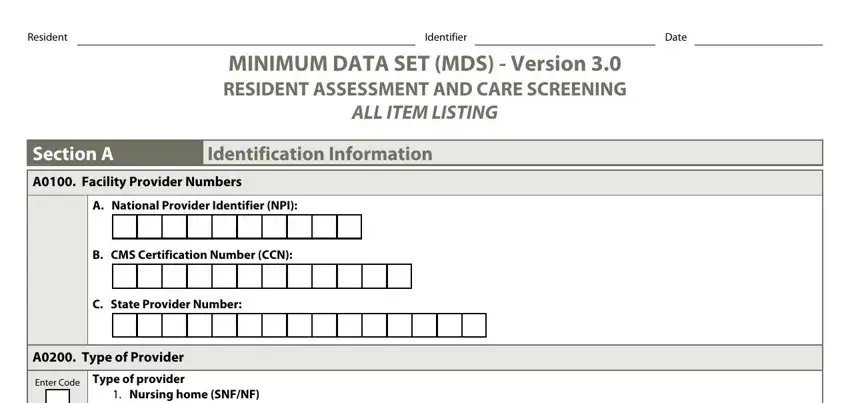 Resident Identifier Date

MINIMUM DATA SET (MDS) - Version 3.0
RESIDENT ASSESSMENT AND CARE SCREENING
ALL ITEM LISTING

Section A Identification Information

A0100. Facility Provider Numbers

A. National Provider Identifier (NPI):

B. CMS Certification Number (CCN):

C. State Provider Number:

A0200. Type of Provider

Enter Code

Type of provider
1. Nursing home (SNF/NF)